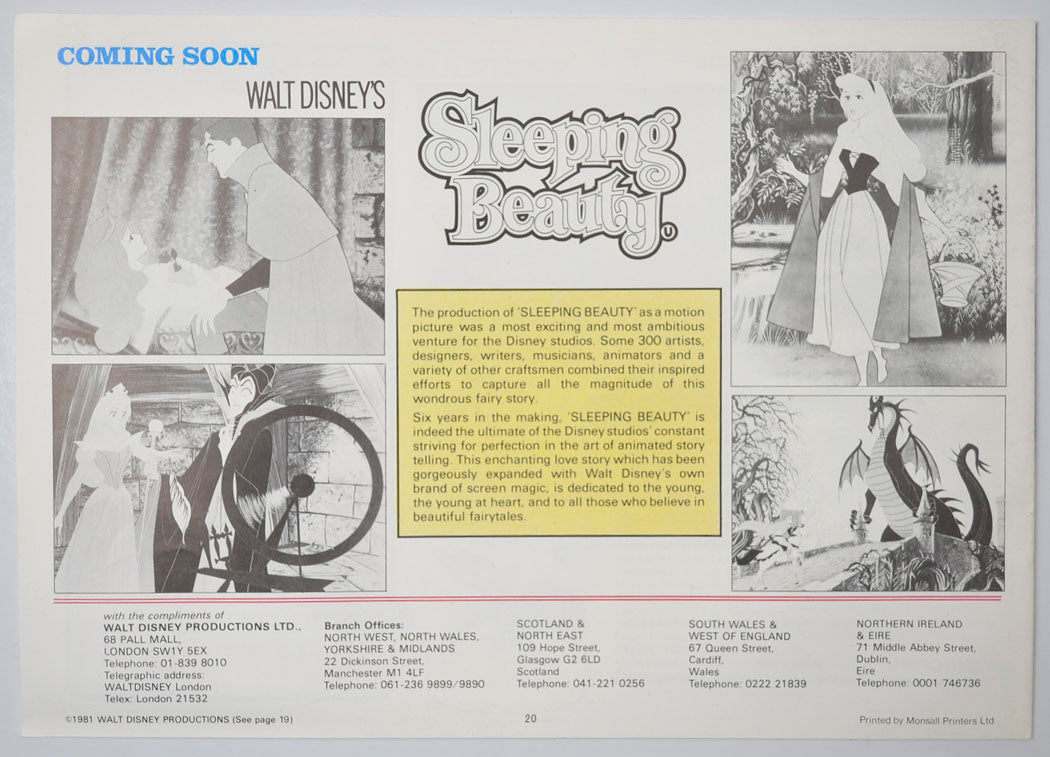 COMING SOON

WALT DISNEY'S

Sleeping Beauty U

The production of 'SLEEPING BEAUTY' as a motion picture was a most exciting and most ambitious venture for the Disney studios. Some 300 artists, designers, writers, musicians, animators and a variety of other craftsmen combined their inspired efforts to capture all the magnitude of this wondrous fairy story.

Six years in the making, 'SLEEPING BEAUTY' is indeed the ultimate of the Disney studios' constant striving for perfection in the art of animated story telling. This enchanting love story which has been gorgeously expanded with Walt Disney's own brand of screen magic, is dedicated to the young, the young at heart, and to all those who believe in beautiful fairytales.

with the compliments of
WALT DISNEY PRODUCTIONS LTD.,
68 PALL MALL,
LONDON SW1Y 5EX
Telephone: 01-839 8010
Telegraphic address:
WALTDISNEY London
Telex: London 21532

Branch Offices:
NORTH WEST, NORTH WALES, YORKSHIRE & MIDLANDS
22 Dickinson Street,
Manchester M1 4LF
Telephone: 061-236 9899/9890

SCOTLAND & NORTH EAST
109 Hope Street,
Glasgow G2 6LD
Scotland
Telephone: 041-221 0256

SOUTH WALES & WEST OF ENGLAND
67 Queen Street,
Cardiff,
Wales
Telephone: 0222 21839

NORTHERN IRELAND & EIRE
71 Middle Abbey Street,
Dublin,
Eire
Telephone: 0001 746736

©1981 WALT DISNEY PRODUCTIONS (See page 19)

20

Printed by Monsall Printers Ltd